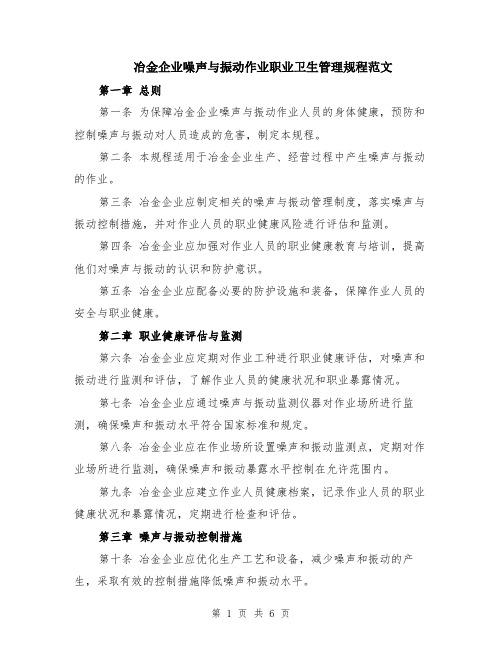 冶金企业噪声与振动作业职业卫生管理规程范文

第一章 总则

第一条 为保障冶金企业噪声与振动作业人员的身体健康，预防和控制噪声与振动对人员造成的危害，制定本规程。

第二条 本规程适用于冶金企业生产、经营过程中产生噪声与振动的作业。

第三条 冶金企业应制定相关的噪声与振动管理制度，落实噪声与振动控制措施，并对作业人员的职业健康风险进行评估和监测。

第四条 冶金企业应加强对作业人员的职业健康教育与培训，提高他们对噪声与振动的认识和防护意识。

第五条 冶金企业应配备必要的防护设施和装备，保障作业人员的安全与职业健康。

第二章 职业健康评估与监测

第六条 冶金企业应定期对作业工种进行职业健康评估，对噪声和振动进行监测和评估，了解作业人员的健康状况和职业暴露情况。

第七条 冶金企业应通过噪声与振动监测仪器对作业场所进行监测，确保噪声和振动水平符合国家标准和规定。

第八条 冶金企业应在作业场所设置噪声和振动监测点，定期对作业场所进行监测，确保噪声和振动暴露水平控制在允许范围内。

第九条 冶金企业应建立作业人员健康档案，记录作业人员的职业健康状况和暴露情况，定期进行检查和评估。

第三章 噪声与振动控制措施

第十条 冶金企业应优化生产工艺和设备，减少噪声和振动的产生，采取有效的控制措施降低噪声和振动水平。

第 1 页 共 6 页